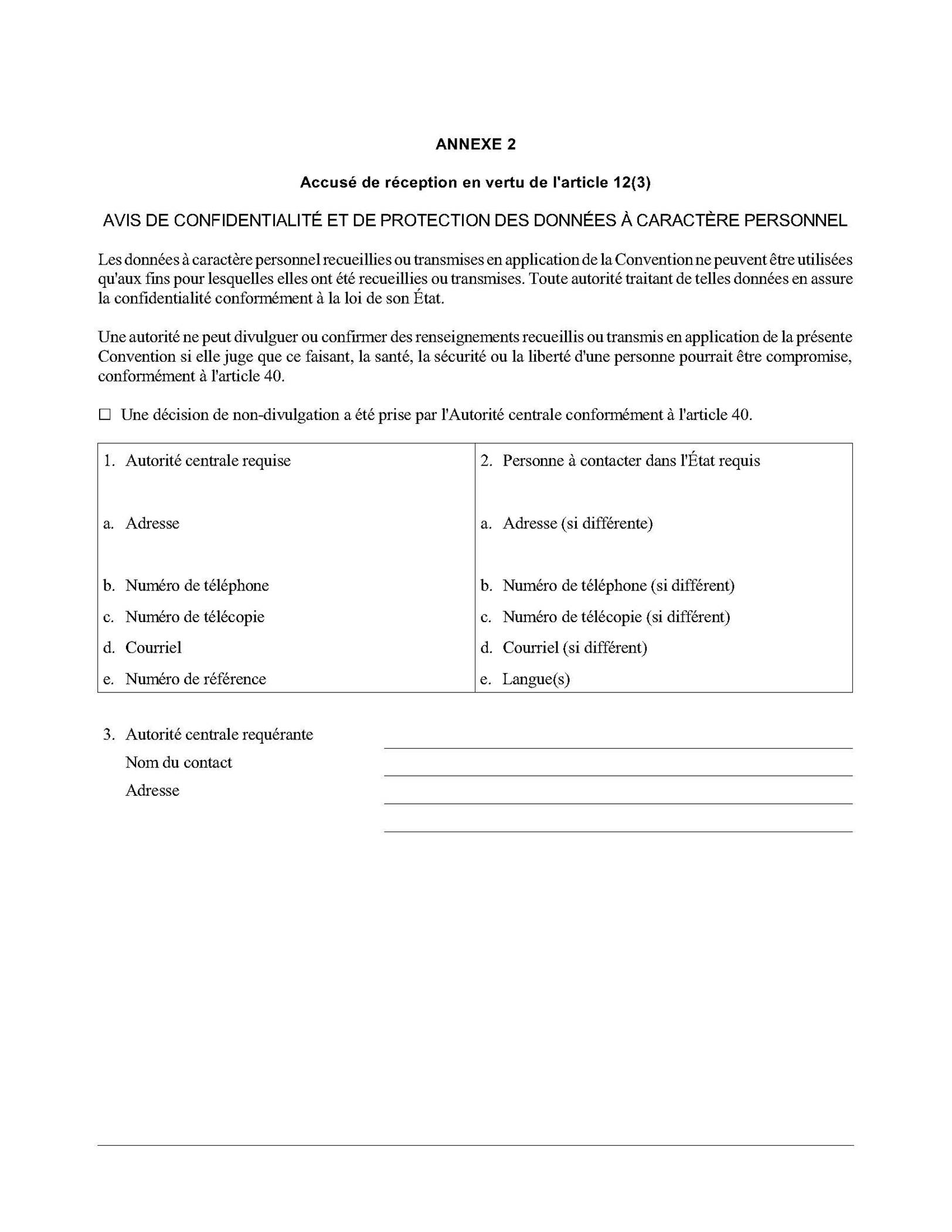 ANNEXE 2

Accusé de réception en vertu de l'article 12(3)

AVIS DE CONFIDENTIALITÉ ET DE PROTECTION DES DONNÉES À CARACTÈRE PERSONNEL

Les données à caractère personnel recueillies ou transmises en application de la Convention ne peuvent être utilisées qu'aux fins pour lesquelles elles ont été recueillies ou transmises. Toute autorité traitant de telles données en assure la confidentialité conformément à la loi de son État.

Une autorité ne peut divulguer ou confirmer des renseignements recueillis ou transmis en application de la présente Convention si elle juge que ce faisant, la santé, la sécurité ou la liberté d'une personne pourrait être compromise, conformément à l'article 40.

☐ Une décision de non-divulgation a été prise par l'Autorité centrale conformément à l'article 40.

| 1. Autorité centrale requise | 2. Personne à contacter dans l'État requis |
|---|---|
| a. Adresse | a. Adresse (si différente) |
| b. Numéro de téléphone | b. Numéro de téléphone (si différent) |
| c. Numéro de télécopie | c. Numéro de télécopie (si différent) |
| d. Courriel | d. Courriel (si différent) |
| e. Numéro de référence | e. Langue(s) |

3. Autorité centrale requérante
Nom du contact
Adresse